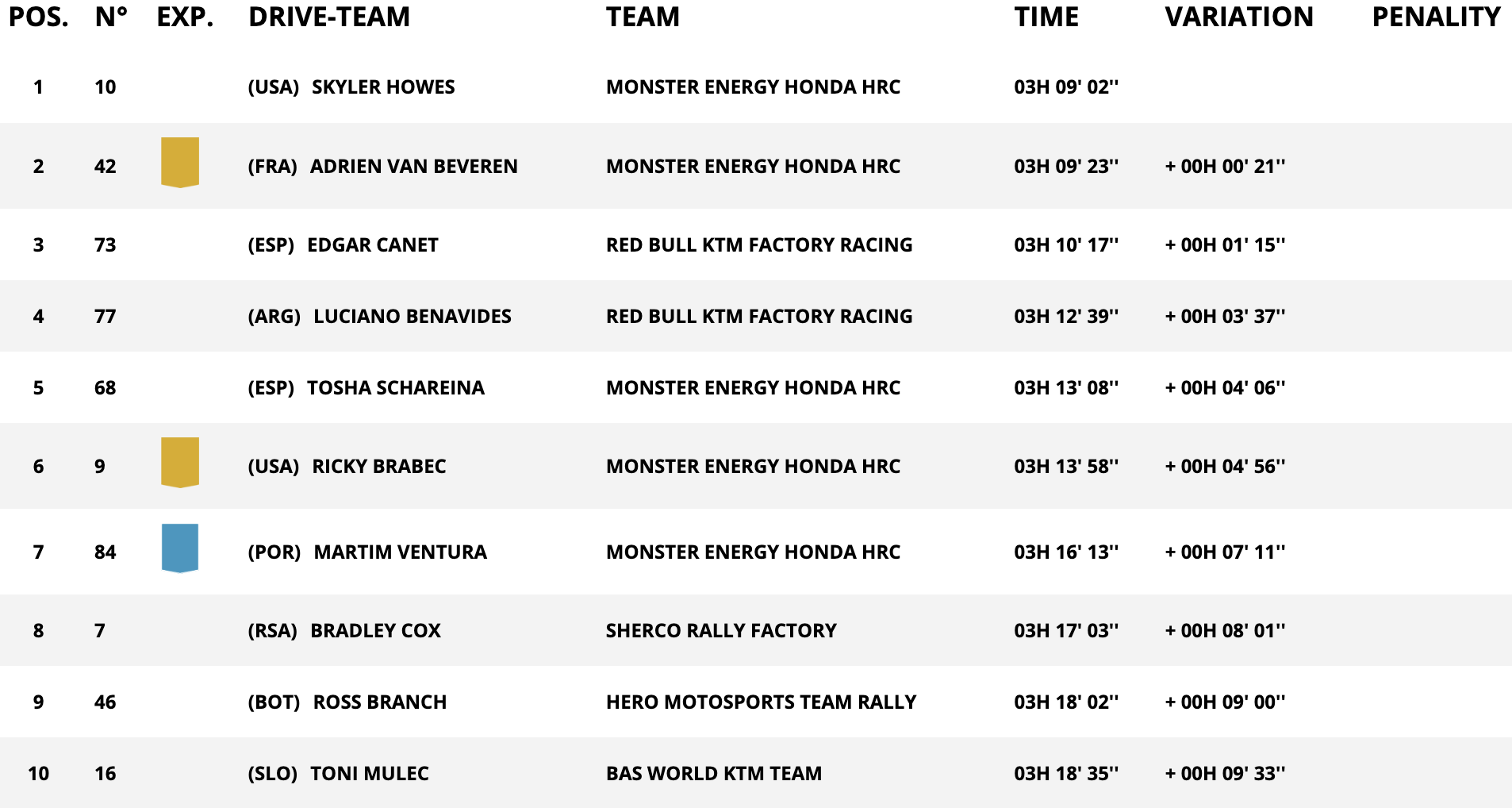 | POS. | N° | EXP. | DRIVE-TEAM | TEAM | TIME | VARIATION | PENALITY |
|---|---|---|---|---|---|---|---|
| 1 | 10 | | (USA) SKYLER HOWES | MONSTER ENERGY HONDA HRC | 03H 09' 02'' | | |
| 2 | 42 | | (FRA) ADRIEN VAN BEVEREN | MONSTER ENERGY HONDA HRC | 03H 09' 23'' | + 00H 00' 21'' | |
| 3 | 73 | | (ESP) EDGAR CANET | RED BULL KTM FACTORY RACING | 03H 10' 17'' | + 00H 01' 15'' | |
| 4 | 77 | | (ARG) LUCIANO BENAVIDES | RED BULL KTM FACTORY RACING | 03H 12' 39'' | + 00H 03' 37'' | |
| 5 | 68 | | (ESP) TOSHA SCHAREINA | MONSTER ENERGY HONDA HRC | 03H 13' 08'' | + 00H 04' 06'' | |
| 6 | 9 | | (USA) RICKY BRABEC | MONSTER ENERGY HONDA HRC | 03H 13' 58'' | + 00H 04' 56'' | |
| 7 | 84 | | (POR) MARTIM VENTURA | MONSTER ENERGY HONDA HRC | 03H 16' 13'' | + 00H 07' 11'' | |
| 8 | 7 | | (RSA) BRADLEY COX | SHERCO RALLY FACTORY | 03H 17' 03'' | + 00H 08' 01'' | |
| 9 | 46 | | (BOT) ROSS BRANCH | HERO MOTOSPORTS TEAM RALLY | 03H 18' 02'' | + 00H 09' 00'' | |
| 10 | 16 | | (SLO) TONI MULEC | BAS WORLD KTM TEAM | 03H 18' 35'' | + 00H 09' 33'' | |